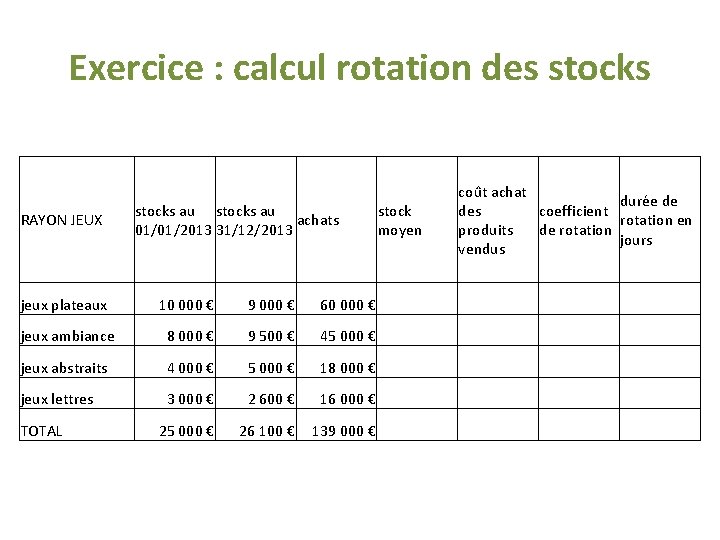 Exercice : calcul rotation des stocks

| RAYON JEUX | stocks au 01/01/2013 | stocks au 31/12/2013 | achats | stock moyen | coût achat des produits vendus | coefficient de rotation | durée de rotation en jours |
|---|---|---|---|---|---|---|---|
| jeux plateaux | 10 000 € | 9 000 € | 60 000 € | | | | |
| jeux ambiance | 8 000 € | 9 500 € | 45 000 € | | | | |
| jeux abstraits | 4 000 € | 5 000 € | 18 000 € | | | | |
| jeux lettres | 3 000 € | 2 600 € | 16 000 € | | | | |
| TOTAL | 25 000 € | 26 100 € | 139 000 € | | | | |